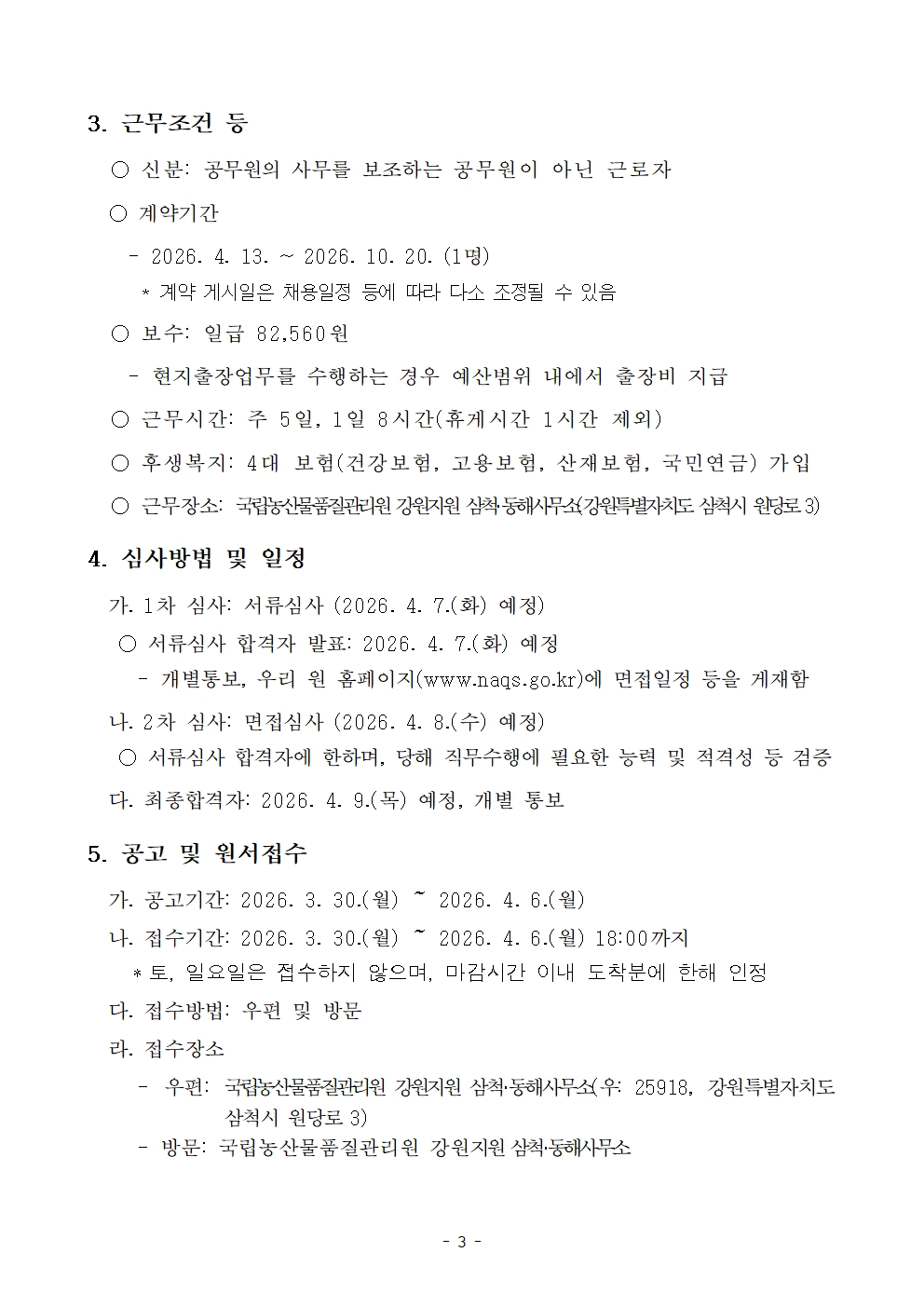 3. 근무조건 등

○ 신분: 공무원의 사무를 보조하는 공무원이 아닌 근로자

○ 계약기간

- 2026. 4. 13. ~ 2026. 10. 20. (1명)
* 계약 게시일은 채용일정 등에 따라 다소 조정될 수 있음

○ 보수: 일급 82,560원

- 현지출장업무를 수행하는 경우 예산범위 내에서 출장비 지급

○ 근무시간: 주 5일, 1일 8시간(휴게시간 1시간 제외)

○ 후생복지: 4대 보험(건강보험, 고용보험, 산재보험, 국민연금) 가입

○ 근무장소: 국립농산물품질관리원 강원지원 삼척·동해사무소(강원특별자치도 삼척시 원당로 3)

4. 심사방법 및 일정

가. 1차 심사: 서류심사 (2026. 4. 7.(화) 예정)

○ 서류심사 합격자 발표: 2026. 4. 7.(화) 예정

- 개별통보, 우리 원 홈페이지(www.naqs.go.kr)에 면접일정 등을 게재함

나. 2차 심사: 면접심사 (2026. 4. 8.(수) 예정)

○ 서류심사 합격자에 한하며, 당해 직무수행에 필요한 능력 및 적격성 등 검증

다. 최종합격자: 2026. 4. 9.(목) 예정, 개별 통보

5. 공고 및 원서접수

가. 공고기간: 2026. 3. 30.(월) ~ 2026. 4. 6.(월)

나. 접수기간: 2026. 3. 30.(월) ~ 2026. 4. 6.(월) 18:00까지
* 토, 일요일은 접수하지 않으며, 마감시간 이내 도착분에 한해 인정

다. 접수방법: 우편 및 방문

라. 접수장소

- 우편: 국립농산물품질관리원 강원지원 삼척·동해사무소(우: 25918, 강원특별자치도 삼척시 원당로 3)

- 방문: 국립농산물품질관리원 강원지원 삼척·동해사무소

- 3 -